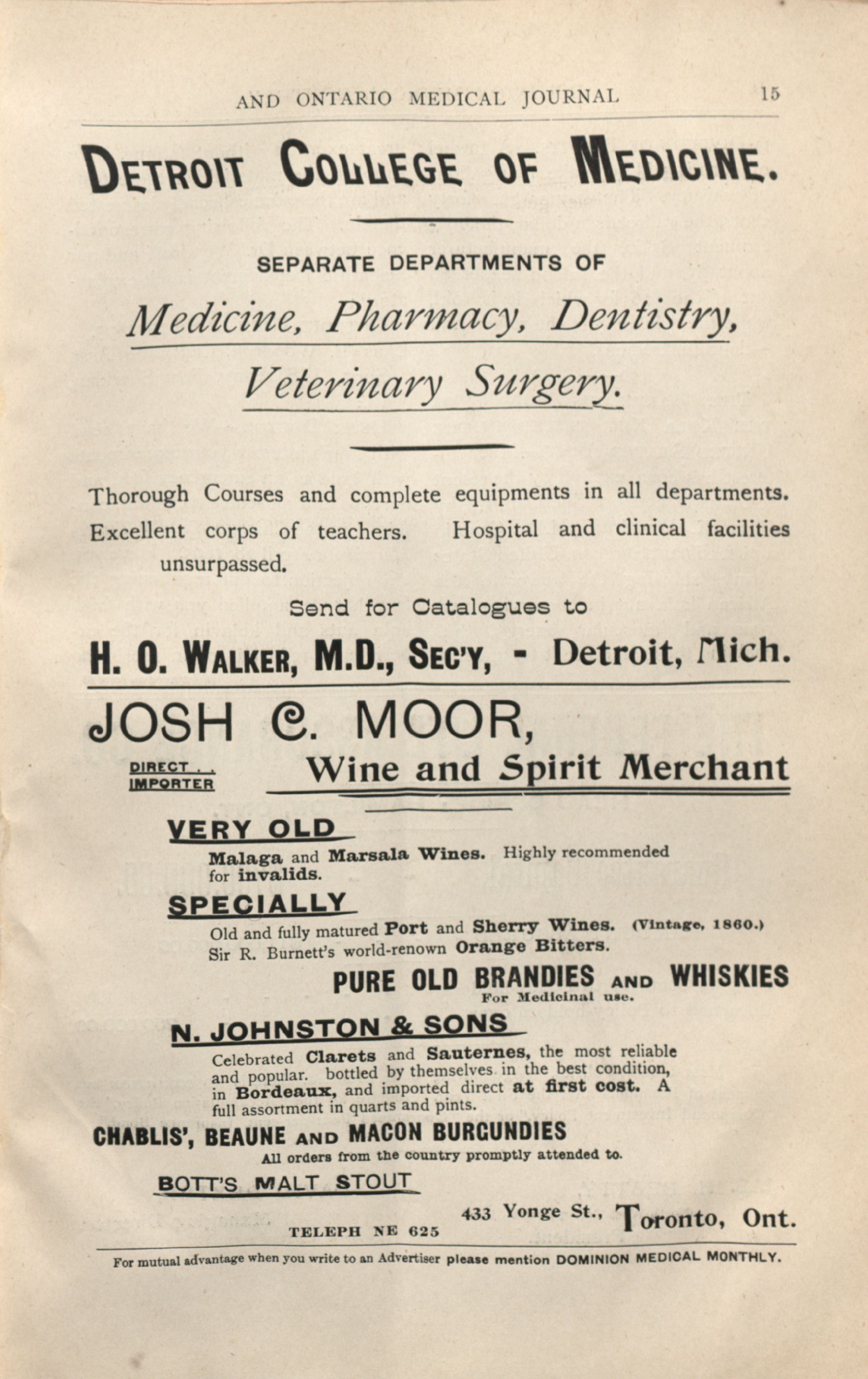 AND ONTARIO MEDICAL JOURNAL 15

DETROIT COLLEGE OF MEDICINE.

SEPARATE DEPARTMENTS OF

Medicine, Pharmacy, Dentistry, Veterinary Surgery.

Thorough Courses and complete equipments in all departments. Excellent corps of teachers. Hospital and clinical facilities unsurpassed.

Send for Catalogues to

H. O. WALKER, M.D., SEC'Y, - Detroit, Mich.

JOSH C. MOOR,

DIRECT . . IMPORTER

Wine and Spirit Merchant

VERY OLD

Malaga and Marsala Wines. Highly recommended for invalids.

SPECIALLY

Old and fully matured Port and Sherry Wines. (Vintage, 1860.) Sir R. Burnett's world-renown Orange Bitters.

PURE OLD BRANDIES AND WHISKIES
For Medicinal use.

N. JOHNSTON & SONS

Celebrated Clarets and Sauternes, the most reliable and popular. bottled by themselves in the best condition, in Bordeaux, and imported direct at first cost. A full assortment in quarts and pints.

CHABLIS', BEAUNE AND MACON BURGUNDIES
All orders from the country promptly attended to.

BOTT'S MALT STOUT

TELEPH NE 625

433 Yonge St., Toronto, Ont.

For mutual advantage when you write to an Advertiser please mention DOMINION MEDICAL MONTHLY.